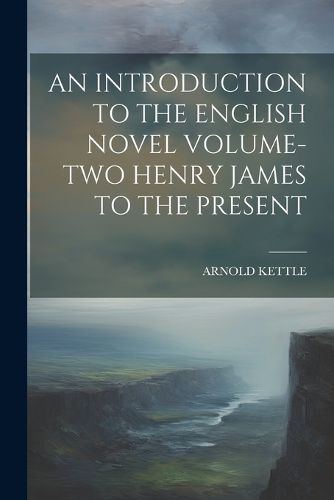 AN INTRODUCTION TO THE ENGLISH NOVEL VOLUME-TWO HENRY JAMES TO THE PRESENT

ARNOLD KETTLE